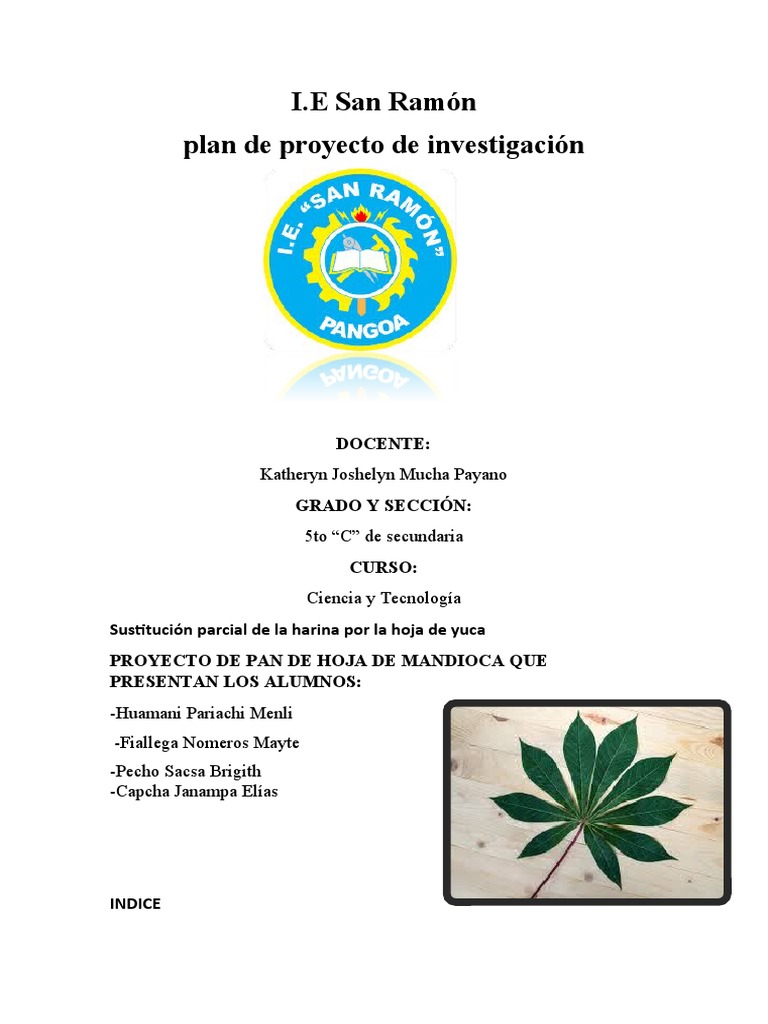 I.E San Ramón
plan de proyecto de investigación

I.E. "SAN RAMÓN"
PANGOA

DOCENTE:

Katheryn Joshelyn Mucha Payano

GRADO Y SECCIÓN:

5to "C" de secundaria

CURSO:

Ciencia y Tecnología

Sustitución parcial de la harina por la hoja de yuca

PROYECTO DE PAN DE HOJA DE MANDIOCA QUE PRESENTAN LOS ALUMNOS:

-Huamani Pariachi Menli

-Fiallega Nomeros Mayte

-Pecho Sacsa Brigith

-Capcha Janampa Elías

INDICE